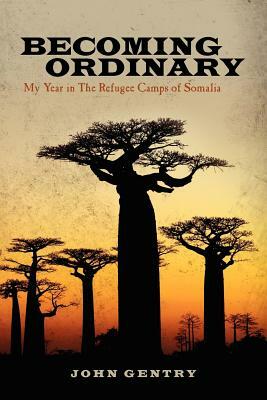 BECOMING ORDINARY
My Year in The Refugee Camps of Somalia

JOHN GENTRY